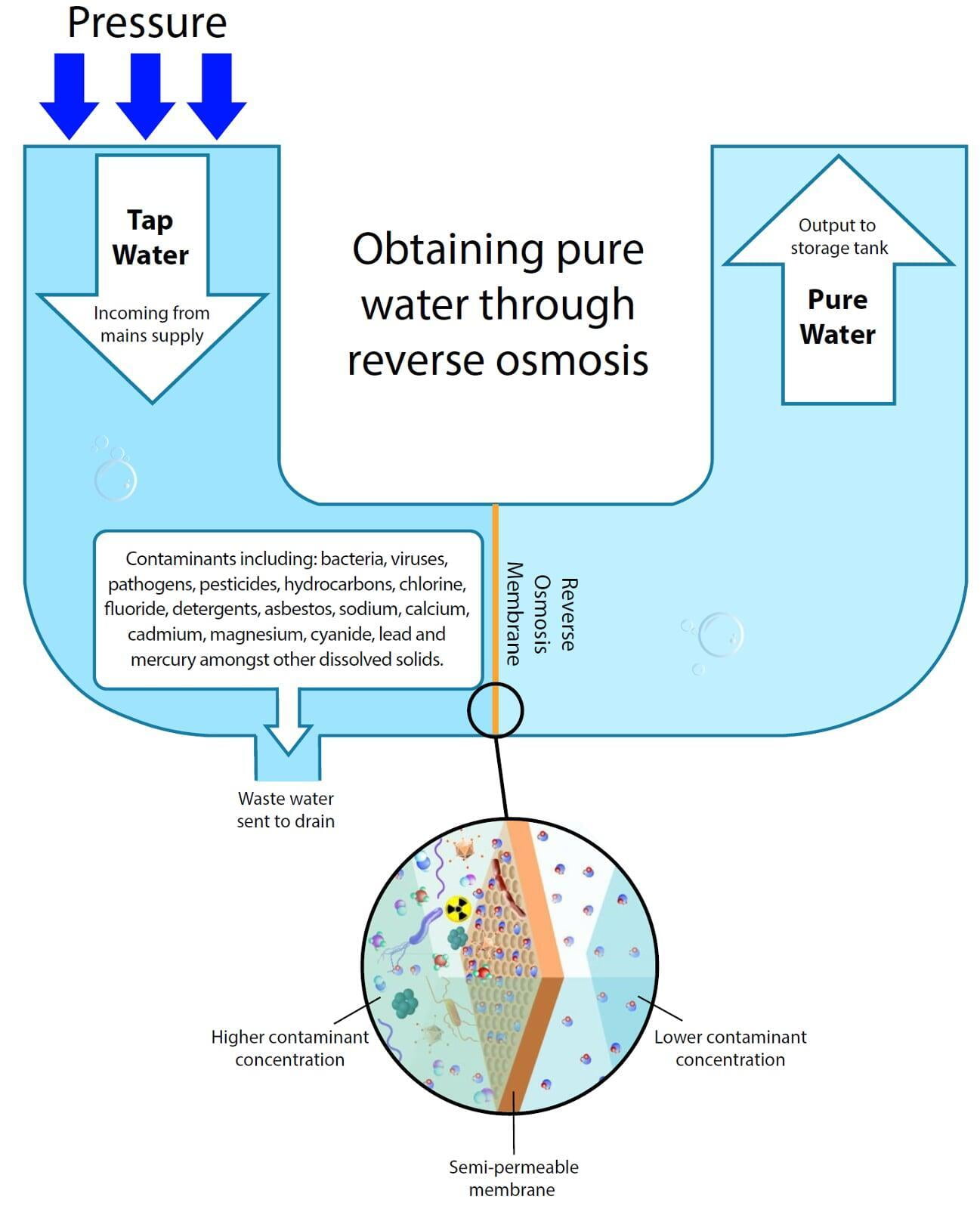 Pressure

Tap Water

Incoming from mains supply

Obtaining pure water through reverse osmosis

Output to storage tank

Pure Water

Contaminants including: bacteria, viruses, pathogens, pesticides, hydrocarbons, chlorine, fluoride, detergents, asbestos, sodium, calcium, cadmium, magnesium, cyanide, lead and mercury amongst other dissolved solids.

Reverse Osmosis Membrane

Waste water sent to drain

Higher contaminant concentration

Lower contaminant concentration

Semi-permeable membrane